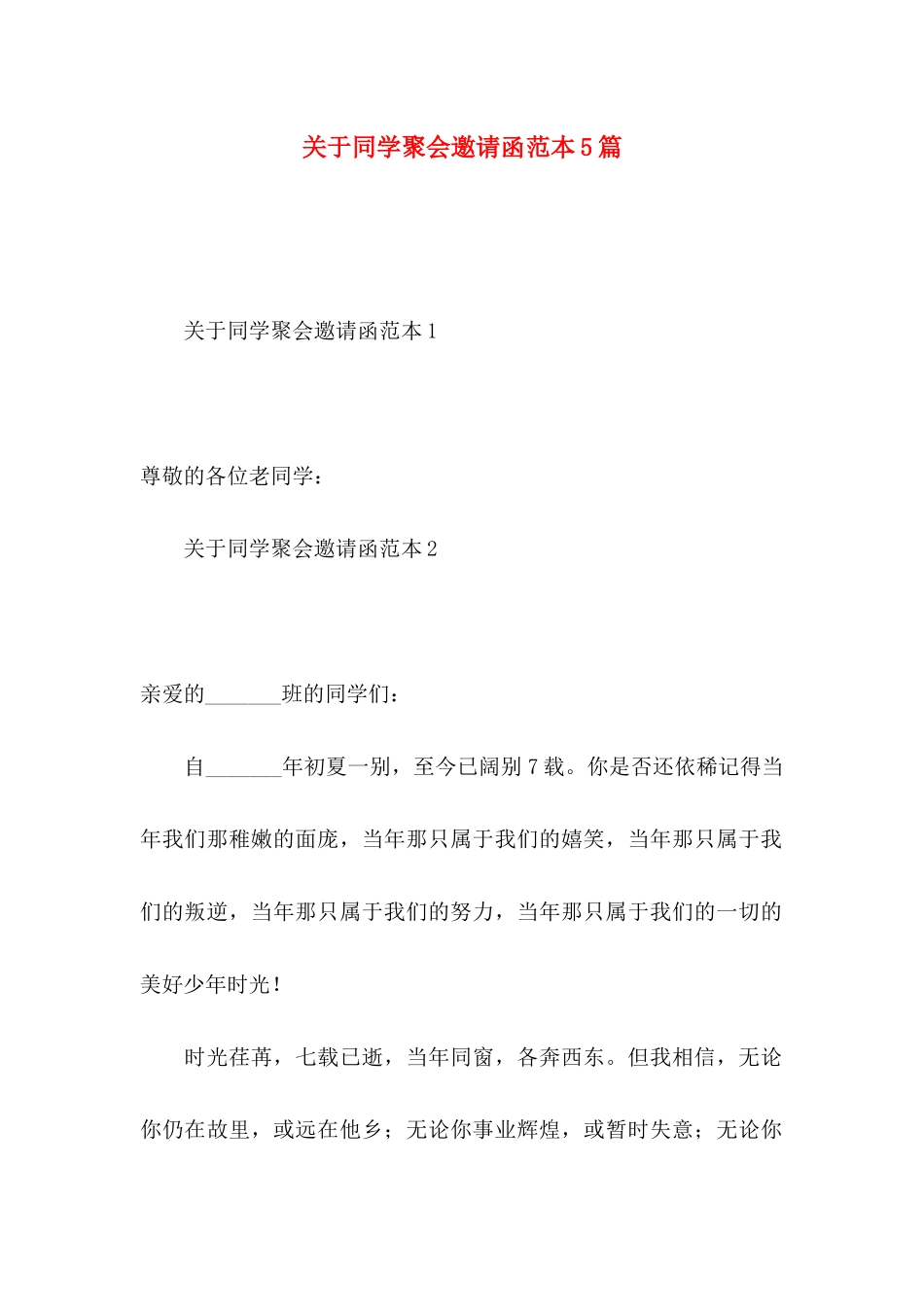 关于同学聚会邀请函范本5篇

关于同学聚会邀请函范本1

尊敬的各位老同学：

关于同学聚会邀请函范本2

亲爱的_______班的同学们：

自_______年初夏一别，至今已阔别7载。你是否还依稀记得当年我们那稚嫩的面庞，当年那只属于我们的嬉笑，当年那只属于我们的叛逆，当年那只属于我们的努力，当年那只属于我们的一切的美好少年时光！

时光荏苒，七载已逝，当年同窗，各奔西东。但我相信，无论你仍在故里，或远在他乡；无论你事业辉煌，或暂时失意；无论你